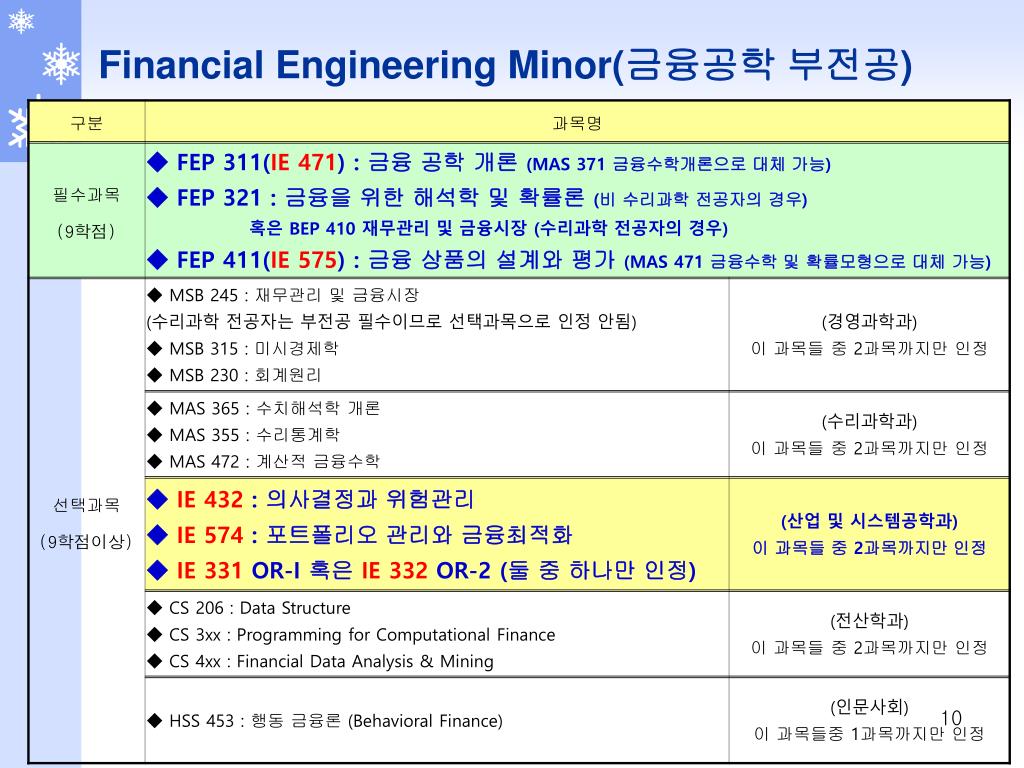 Financial Engineering Minor(금융공학 부전공)

| 구분 | 과목명 | |
|---|---|---|
| 필수과목 (9학점) | ◆ FEP 311(IE 471) : 금융 공학 개론 (MAS 371 금융수학개론으로 대체 가능) ◆ FEP 321 : 금융을 위한 해석학 및 확률론 (비 수리과학 전공자의 경우) 혹은 BEP 410 재무관리 및 금융시장 (수리과학 전공자의 경우) ◆ FEP 411(IE 575) : 금융 상품의 설계와 평가 (MAS 471 금융수학 및 확률모형으로 대체 가능) | |
| 선택과목 (9학점이상) | ◆ MSB 245 : 재무관리 및 금융시장 (수리과학 전공자는 부전공 필수이므로 선택과목으로 인정 안됨) ◆ MSB 315 : 미시경제학 ◆ MSB 230 : 회계원리 | (경영과학과) 이 과목들 중 2과목까지만 인정 |
| | ◆ MAS 365 : 수치해석학 개론 ◆ MAS 355 : 수리통계학 ◆ MAS 472 : 계산적 금융수학 | (수리과학과) 이 과목들 중 2과목까지만 인정 |
| | ◆ IE 432 : 의사결정과 위험관리 ◆ IE 574 : 포트폴리오 관리와 금융최적화 ◆ IE 331 OR-I 혹은 IE 332 OR-2 (둘 중 하나만 인정) | (산업 및 시스템공학과) 이 과목들 중 2과목까지만 인정 |
| | ◆ CS 206 : Data Structure ◆ CS 3xx : Programming for Computational Finance ◆ CS 4xx : Financial Data Analysis & Mining | (전산학과) 이 과목들 중 2과목까지만 인정 |
| | ◆ HSS 453 : 행동 금융론 (Behavioral Finance) | (인문사회) 이 과목들중 1과목까지만 인정 |

10